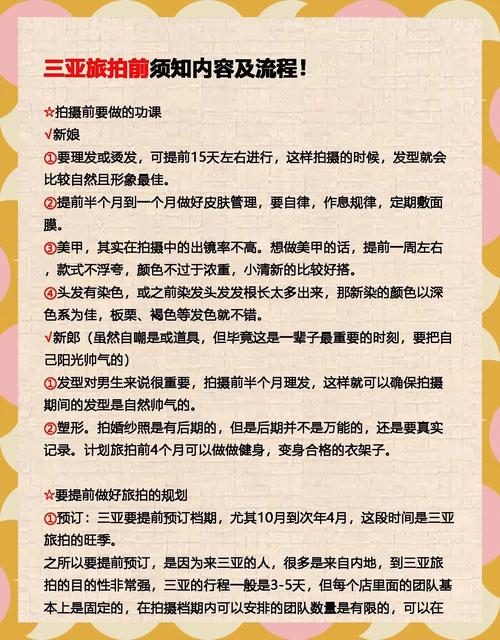 三亚旅拍前须知内容及流程！

☆拍摄前要做的功课
√新娘
①要理发或烫发，可提前15天左右进行，这样拍摄的时候，发型就会比较自然且形象最佳。
②提前半个月到一个月做好皮肤管理，要自律，作息规律，定期敷面膜。
③美甲，其实在拍摄中的出镜率不高。想做美甲的话，提前一周左右，款式不浮夸，颜色不过于浓重，小清新的比较好搭。
④头发有染色，或之前染发头发发根长太多出来，那新染的颜色以深色系为佳，板栗、褐色等发色就不错。
√新郎（虽然自嘲是或道具，但毕竟这是一辈子最重要的时刻，要把自己阳光帅气的）
①发型对男生来说很重要，拍摄前半个月理发，这样就可以确保拍摄期间的发型是自然帅气的。
②塑形。拍婚纱照是有后期的，但是后期并不是万能的，还是要真实记录。计划旅拍前4个月可以做做健身，变身合格的衣架子。

☆要提前做好旅拍的规划
①预订：三亚要提前预订档期，尤其10月到次年4月，这段时间是三亚旅拍的旺季。
之所以要提前预订，是因为来三亚的人，很多是来自内地，到三亚旅拍的目的性非常强，三亚的行程一般是3-5天，但每个店里面的团队基本上是固定的，在拍摄档期内可以安排的团队数量是有限的，可以在